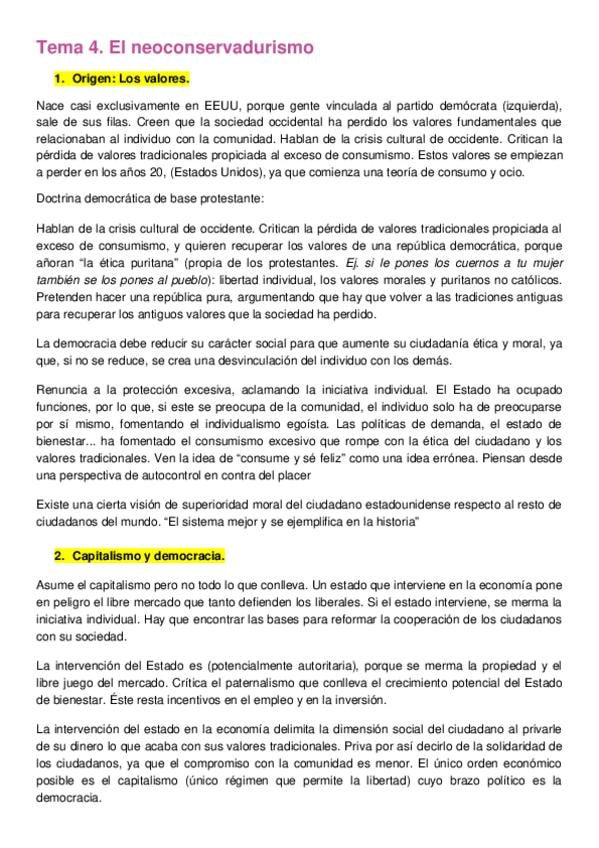 Tema 4. El neoconservadurismo

1. Origen: Los valores.

Nace casi exclusivamente en EEUU, porque gente vinculada al partido demócrata (izquierda), sale de sus filas. Creen que la sociedad occidental ha perdido los valores fundamentales que relacionaban al individuo con la comunidad. Hablan de la crisis cultural de occidente. Critican la pérdida de valores tradicionales propiciada al exceso de consumismo. Estos valores se empiezan a perder en los años 20, (Estados Unidos), ya que comienza una teoría de consumo y ocio.

Doctrina democrática de base protestante:

Hablan de la crisis cultural de occidente. Critican la pérdida de valores tradicionales propiciada al exceso de consumismo, y quieren recuperar los valores de una república democrática, porque añoran "la ética puritana" (propia de los protestantes. Ej. si le pones los cuernos a tu mujer también se los pones al pueblo): libertad individual, los valores morales y puritanos no católicos. Pretenden hacer una república pura, argumentando que hay que volver a las tradiciones antiguas para recuperar los antiguos valores que la sociedad ha perdido.

La democracia debe reducir su carácter social para que aumente su ciudadanía ética y moral, ya que, si no se reduce, se crea una desvinculación del individuo con los demás.

Renuncia a la protección excesiva, aclamando la iniciativa individual. El Estado ha ocupado funciones, por lo que, si este se preocupa de la comunidad, el individuo solo ha de preocuparse por sí mismo, fomentando el individualismo egoísta. Las políticas de demanda, el estado de bienestar... ha fomentado el consumismo excesivo que rompe con la ética del ciudadano y los valores tradicionales. Ven la idea de "consume y sé feliz" como una idea errónea. Piensan desde una perspectiva de autocontrol en contra del placer

Existe una cierta visión de superioridad moral del ciudadano estadounidense respecto al resto de ciudadanos del mundo. "El sistema mejor y se ejemplifica en la historia"

2. Capitalismo y democracia.

Asume el capitalismo pero no todo lo que conlleva. Un estado que interviene en la economía pone en peligro el libre mercado que tanto defienden los liberales. Si el estado interviene, se merma la iniciativa individual. Hay que encontrar las bases para reformar la cooperación de los ciudadanos con su sociedad.

La intervención del Estado es (potencialmente autoritaria), porque se merma la propiedad y el libre juego del mercado. Crítica el paternalismo que conlleva el crecimiento potencial del Estado de bienestar. Éste resta incentivos en el empleo y en la inversión.

La intervención del estado en la economía delimita la dimensión social del ciudadano al privarle de su dinero lo que acaba con sus valores tradicionales. Priva por así decirlo de la solidaridad de los ciudadanos, ya que el compromiso con la comunidad es menor. El único orden económico posible es el capitalismo (único régimen que permite la libertad) cuyo brazo político es la democracia.